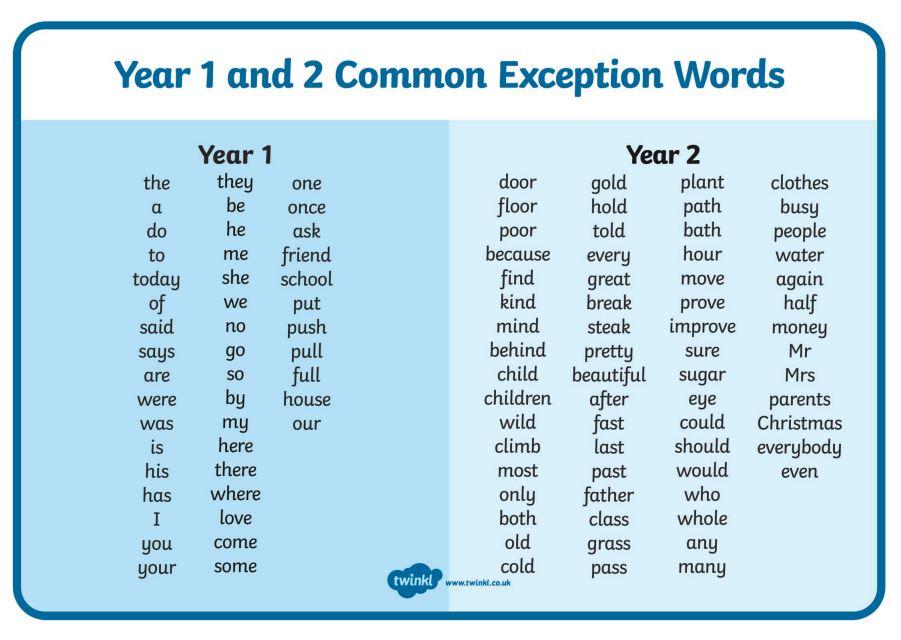 Year 1 and 2 Common Exception Words

Year 1

the
a
do
to
today
of
said
says
are
were
was
is
his
has
I
you
your

they
be
he
me
she
we
no
go
so
by
my
here
there
where
love
come
some

one
once
ask
friend
school
put
push
pull
full
house
our

Year 2

door
floor
poor
because
find
kind
mind
behind
child
children
wild
climb
most
only
both
old
cold

gold
hold
told
every
great
break
steak
pretty
beautiful
after
fast
last
past
father
class
grass
pass

plant
path
bath
hour
move
prove
improve
sure
sugar
eye
could
should
would
who
whole
any
many

clothes
busy
people
water
again
half
money
Mr
Mrs
parents
Christmas
everybody
even

twinkl www.twinkl.co.uk